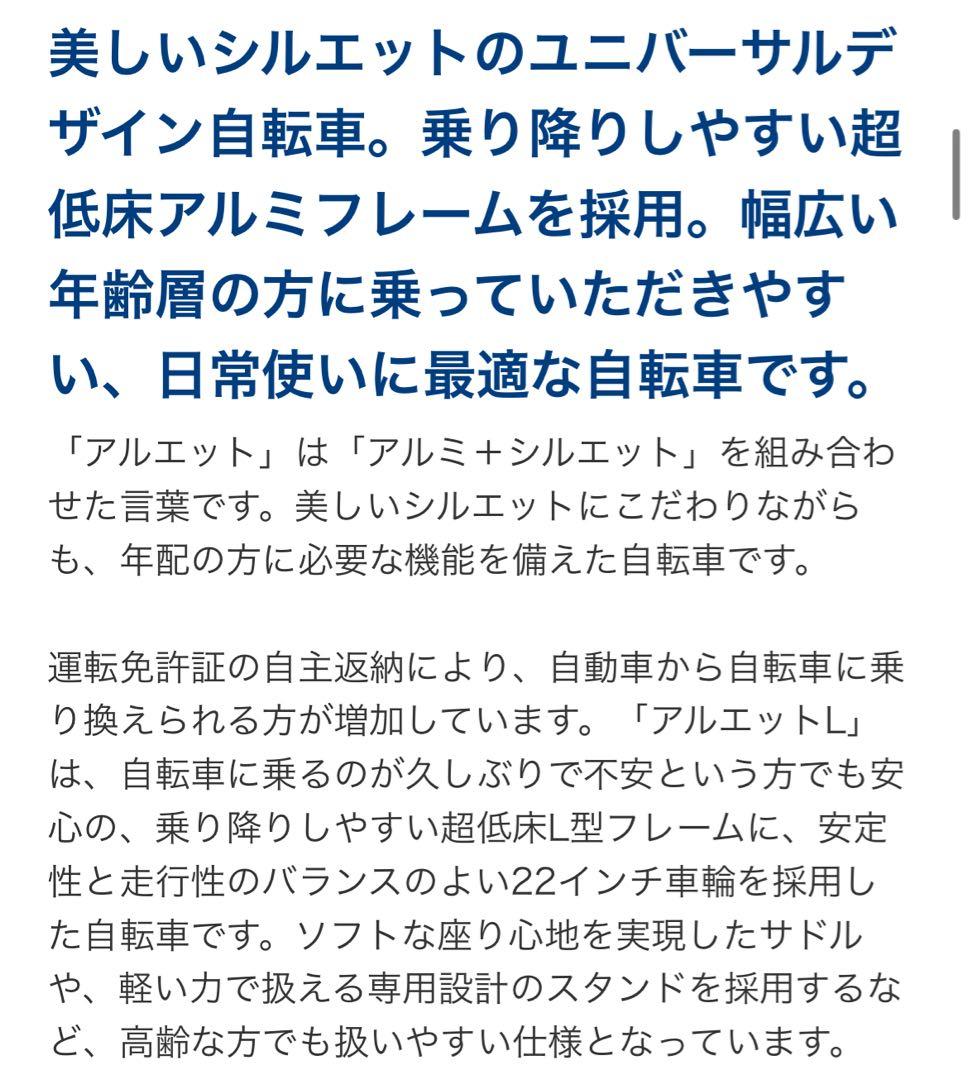 美しいシルエットのユニバーサルデザイン自転車。乗り降りしやすい超低床アルミフレームを採用。幅広い年齢層の方に乗っていただきやすい、日常使いに最適な自転車です。

「アルエット」は「アルミ＋シルエット」を組み合わせた言葉です。美しいシルエットにこだわりながらも、年配の方に必要な機能を備えた自転車です。

運転免許証の自主返納により、自動車から自転車に乗り換えられる方が増加しています。「アルエットL」は、自転車に乗るのが久しぶりで不安という方でも安心の、乗り降りしやすい超低床L型フレームに、安定性と走行性のバランスのよい22インチ車輪を採用した自転車です。ソフトな座り心地を実現したサドルや、軽い力で扱える専用設計のスタンドを採用するなど、高齢な方でも扱いやすい仕様となっています。